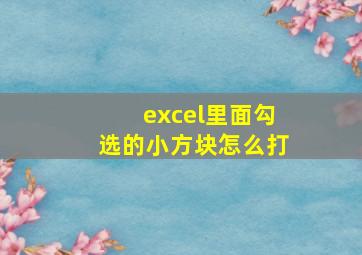 excel里面勾选的小方块怎么打